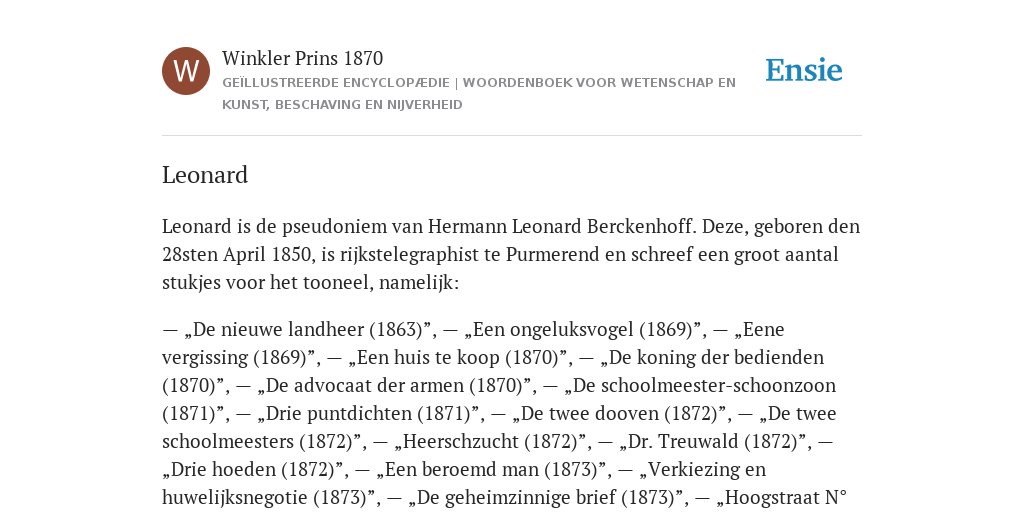 W

Winkler Prins 1870

GEÏLLUSTREERDE ENCYCLOPÆDIE | WOORDENBOEK VOOR WETENSCHAP EN KUNST, BESCHAVING EN NIJVERHEID

Ensie

Leonard

Leonard is de pseudoniem van Hermann Leonard Berckenhoff. Deze, geboren den 28sten April 1850, is rijkstelegraphist te Purmerend en schreef een groot aantal stukjes voor het tooneel, namelijk:

— „De nieuwe landheer (1863)”, — „Een ongeluksvogel (1869)”, — „Eene vergissing (1869)”, — „Een huis te koop (1870)”, — „De koning der bedienden (1870)”, — „De advocaat der armen (1870)”, — „De schoolmeester-schoonzoon (1871)”, — „Drie puntdichten (1871)”, — „De twee dooven (1872)”, — „De twee schoolmeesters (1872)”, — „Heerschzucht (1872)”, — „Dr. Treuwald (1872)”, — „Drie hoeden (1872)”, — „Een beroemd man (1873)”, — „Verkiezing en huwelijksnegotie (1873)”, — „De geheimzinnige brief (1873)”, — „Hoogstraat N°